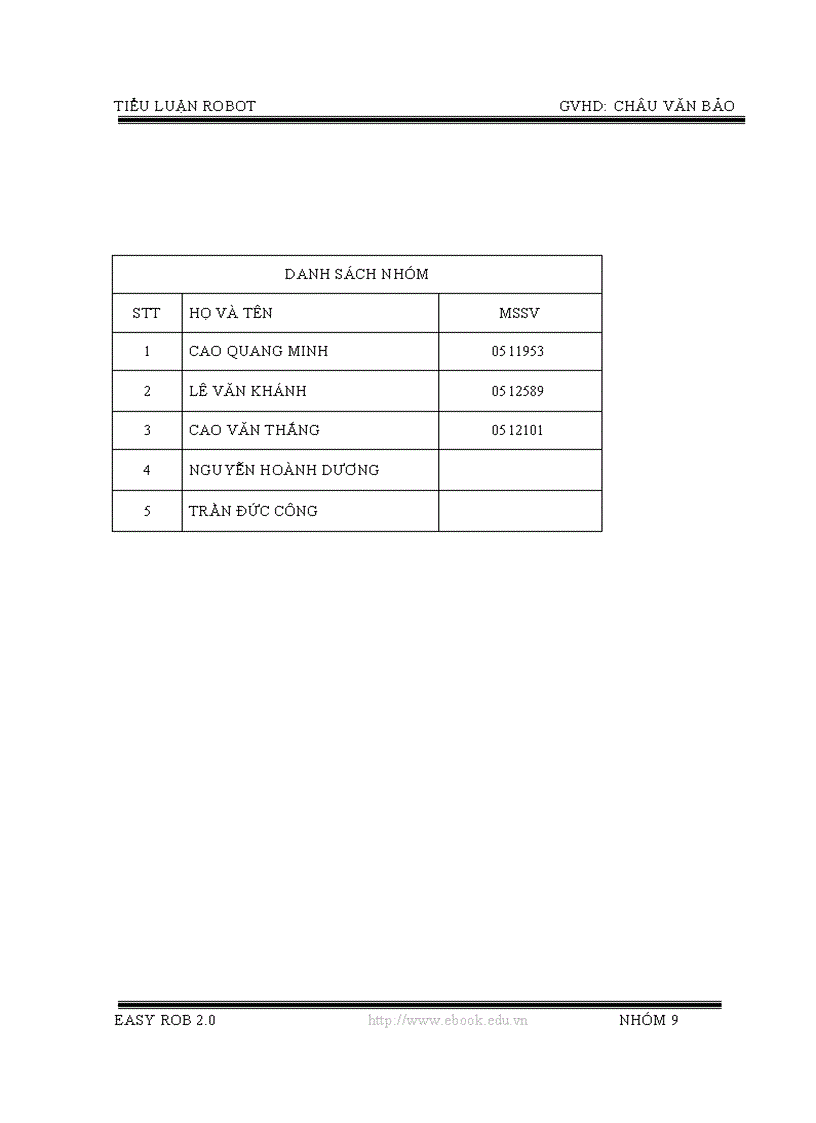 TIỂU LUẬN ROBOT GVHD: CHÂU VĂN BẢO

| DANH SÁCH NHÓM | | |
|---|---|---|
| STT | HỌ VÀ TÊN | MSSV |
| 1 | CAO QUANG MINH | 0511953 |
| 2 | LÊ VĂN KHÁNH | 0512589 |
| 3 | CAO VĂN THẮNG | 0512101 |
| 4 | NGUYỄN HOÀNH DƯƠNG | |
| 5 | TRẦN ĐỨC CÔNG | |

EASY ROB 2.0 http://www.ebook.edu.vn NHÓM 9